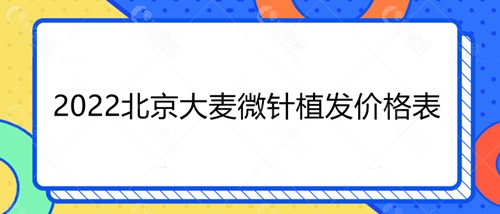 2022北京大麦微针植发价格表